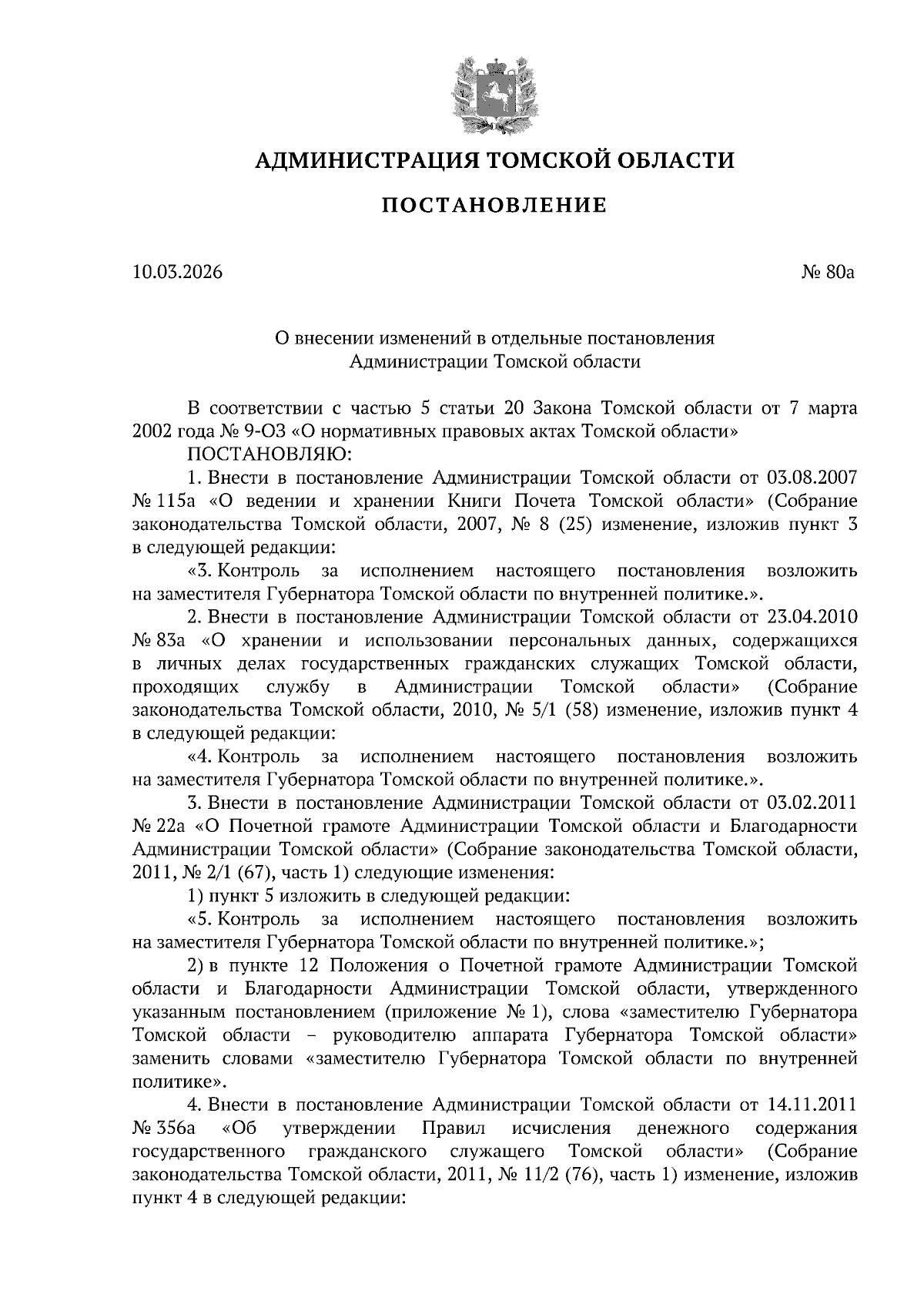 АДМИНИСТРАЦИЯ ТОМСКОЙ ОБЛАСТИ

ПОСТАНОВЛЕНИЕ

10.03.2026 № 80а

О внесении изменений в отдельные постановления Администрации Томской области

В соответствии с частью 5 статьи 20 Закона Томской области от 7 марта 2002 года № 9-ОЗ «О нормативных правовых актах Томской области»

ПОСТАНОВЛЯЮ:

1. Внести в постановление Администрации Томской области от 03.08.2007 № 115а «О ведении и хранении Книги Почета Томской области» (Собрание законодательства Томской области, 2007, № 8 (25) изменение, изложив пункт 3 в следующей редакции:

«3. Контроль за исполнением настоящего постановления возложить на заместителя Губернатора Томской области по внутренней политике.».

2. Внести в постановление Администрации Томской области от 23.04.2010 № 83а «О хранении и использовании персональных данных, содержащихся в личных делах государственных гражданских служащих Томской области, проходящих службу в Администрации Томской области» (Собрание законодательства Томской области, 2010, № 5/1 (58) изменение, изложив пункт 4 в следующей редакции:

«4. Контроль за исполнением настоящего постановления возложить на заместителя Губернатора Томской области по внутренней политике.».

3. Внести в постановление Администрации Томской области от 03.02.2011 № 22а «О Почетной грамоте Администрации Томской области и Благодарности Администрации Томской области» (Собрание законодательства Томской области, 2011, № 2/1 (67), часть 1) следующие изменения:

1) пункт 5 изложить в следующей редакции:

«5. Контроль за исполнением настоящего постановления возложить на заместителя Губернатора Томской области по внутренней политике.»;

2) в пункте 12 Положения о Почетной грамоте Администрации Томской области и Благодарности Администрации Томской области, утвержденного указанным постановлением (приложение № 1), слова «заместителю Губернатора Томской области – руководителю аппарата Губернатора Томской области» заменить словами «заместителю Губернатора Томской области по внутренней политике».

4. Внести в постановление Администрации Томской области от 14.11.2011 № 356а «Об утверждении Правил исчисления денежного содержания государственного гражданского служащего Томской области» (Собрание законодательства Томской области, 2011, № 11/2 (76), часть 1) изменение, изложив пункт 4 в следующей редакции: